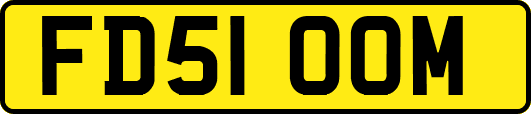 FD51 OOM